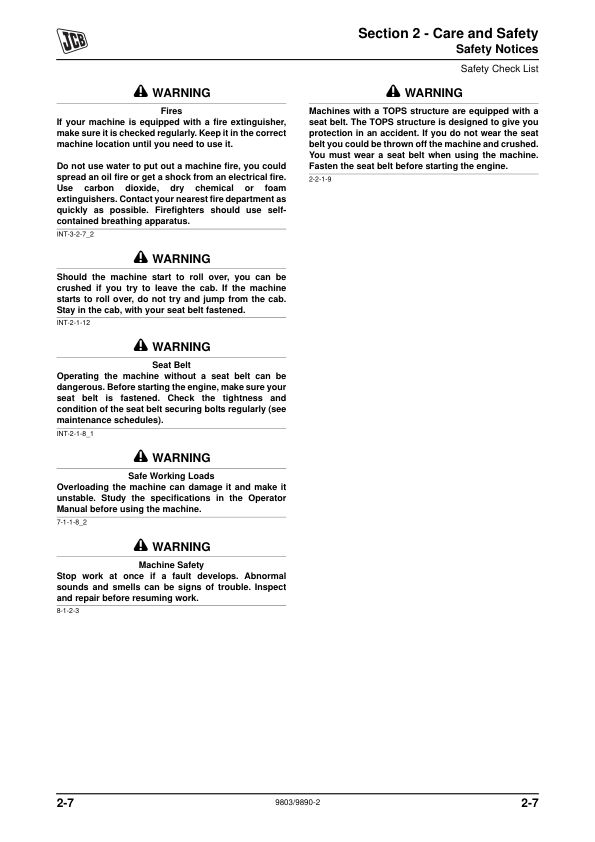 JCB

Section 2 - Care and Safety
Safety Notices

Safety Check List

WARNING

Fires
If your machine is equipped with a fire extinguisher, make sure it is checked regularly. Keep it in the correct machine location until you need to use it.

Do not use water to put out a machine fire, you could spread an oil fire or get a shock from an electrical fire. Use carbon dioxide, dry chemical or foam extinguishers. Contact your nearest fire department as quickly as possible. Firefighters should use self-contained breathing apparatus.

INT-3-2-7_2

WARNING

Should the machine start to roll over, you can be crushed if you try to leave the cab. If the machine starts to roll over, do not try and jump from the cab. Stay in the cab, with your seat belt fastened.

INT-2-1-12

WARNING

Seat Belt
Operating the machine without a seat belt can be dangerous. Before starting the engine, make sure your seat belt is fastened. Check the tightness and condition of the seat belt securing bolts regularly (see maintenance schedules).

INT-2-1-8_1

WARNING

Safe Working Loads
Overloading the machine can damage it and make it unstable. Study the specifications in the Operator Manual before using the machine.

7-1-1-8_2

WARNING

Machine Safety
Stop work at once if a fault develops. Abnormal sounds and smells can be signs of trouble. Inspect and repair before resuming work.

8-1-2-3

WARNING

Machines with a TOPS structure are equipped with a seat belt. The TOPS structure is designed to give you protection in an accident. If you do not wear the seat belt you could be thrown off the machine and crushed. You must wear a seat belt when using the machine. Fasten the seat belt before starting the engine.

2-2-1-9

2-7

9803/9890-2

2-7